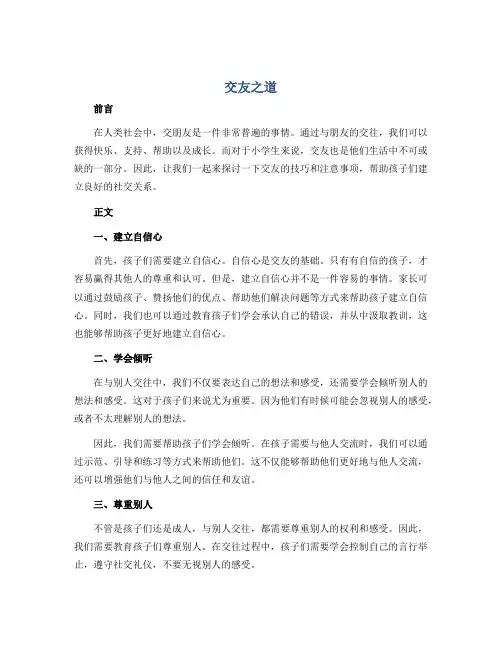 交友之道

前言

在人类社会中，交朋友是一件非常普遍的事情。通过与朋友的交往，我们可以获得快乐、支持、帮助以及成长。而对于小学生来说，交友也是他们生活中不可或缺的一部分。因此，让我们一起来探讨一下交友的技巧和注意事项，帮助孩子们建立良好的社交关系。

正文

一、建立自信心

首先，孩子们需要建立自信心。自信心是交友的基础。只有有自信的孩子，才容易赢得其他人的尊重和认可。但是，建立自信心并不是一件容易的事情。家长可以通过鼓励孩子、赞扬他们的优点、帮助他们解决问题等方式来帮助孩子建立自信心。同时，我们也可以通过教育孩子们学会承认自己的错误，并从中汲取教训，这也能够帮助孩子更好地建立自信心。

二、学会倾听

在与别人交往中，我们不仅要表达自己的想法和感受，还需要学会倾听别人的想法和感受。这对于孩子们来说尤为重要。因为他们有时候可能会忽视别人的感受，或者不太理解别人的想法。

因此，我们需要帮助孩子们学会倾听。在孩子需要与他人交流时，我们可以通过示范、引导和练习等方式来帮助他们。这不仅能够帮助他们更好地与他人交流，还可以增强他们与他人之间的信任和友谊。

三、尊重别人

不管是孩子们还是成人，与别人交往，都需要尊重别人的权利和感受。因此，我们需要教育孩子们尊重别人。在交往过程中，孩子们需要学会控制自己的言行举止，遵守社交礼仪，不要无视别人的感受。